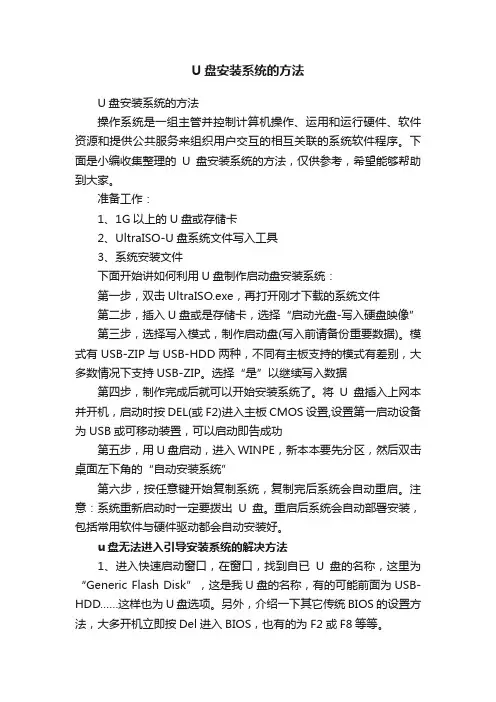 U 盘安装系统的方法

U 盘安装系统的方法

操作系统是一组主管并控制计算机操作、运用和运行硬件、软件资源和提供公共服务来组织用户交互的相互关联的系统软件程序。下面是小编收集整理的 U 盘安装系统的方法，仅供参考，希望能够帮助到大家。

准备工作：

1、1G 以上的 U 盘或存储卡

2、UltraISO-U 盘系统文件写入工具

3、系统安装文件

下面开始讲如何利用 U 盘制作启动盘安装系统：

第一步，双击 UltraISO.exe，再打开刚才下载的系统文件

第二步，插入 U 盘或是存储卡，选择“启动光盘-写入硬盘映像”

第三步，选择写入模式，制作启动盘(写入前请备份重要数据)。模式有 USB-ZIP 与 USB-HDD 两种，不同有主板支持的模式有差别，大多数情况下支持 USB-ZIP。选择“是”以继续写入数据

第四步，制作完成后就可以开始安装系统了。将 U 盘插入上网本并开机，启动时按 DEL(或 F2)进入主板 CMOS 设置,设置第一启动设备为 USB 或可移动装置，可以启动即告成功

第五步，用 U 盘启动，进入 WINPE，新本本要先分区，然后双击桌面左下角的“自动安装系统”

第六步，按任意键开始复制系统，复制完后系统会自动重启。注意：系统重新启动时一定要拨出 U 盘。重启后系统会自动部署安装，包括常用软件与硬件驱动都会自动安装好。

u 盘无法进入引导安装系统的解决方法

1、进入快速启动窗口，在窗口，找到自已 U 盘的名称，这里为“Generic Flash Disk”，这是我 U 盘的名称，有的可能前面为 USB-HDD......这样也为 U 盘选项。另外，介绍一下其它传统 BIOS 的设置方法，大多开机立即按 Del 进入 BIOS，也有的为 F2 或 F8 等等。